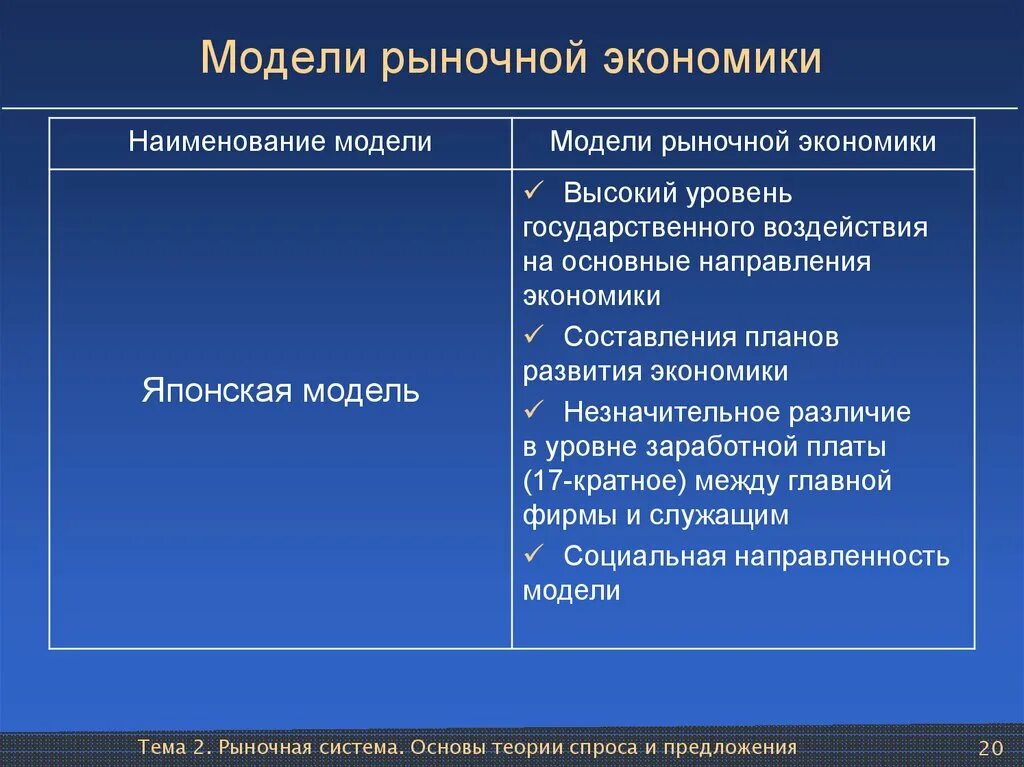 Модели рыночной экономики

| Наименование модели | Модели рыночной экономики |
|---|---|
| Японская модель | ✓ Высокий уровень государственного воздействия на основные направления экономики ✓ Составления планов развития экономики ✓ Незначительное различие в уровне заработной платы (17-кратное) между главной фирмы и служащим ✓ Социальная направленность модели |

Тема 2. Рыночная система. Основы теории спроса и предложения 20